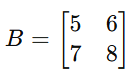 $B = \begin{bmatrix} 5 & 6 \\ 7 & 8 \end{bmatrix}$